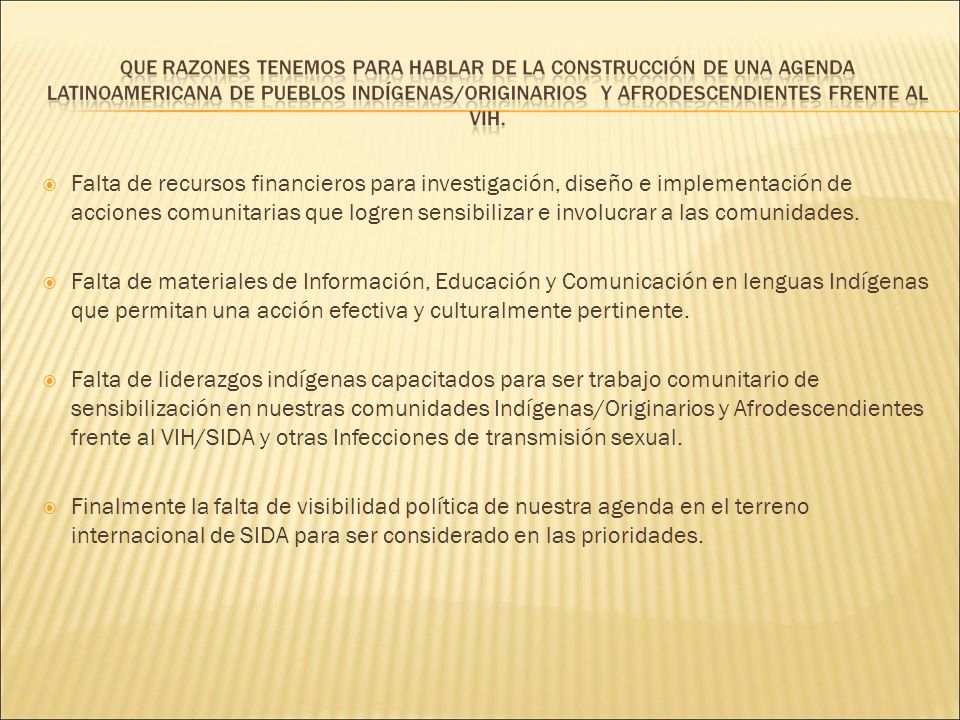 QUE RAZONES TENEMOS PARA HABLAR DE LA CONSTRUCCIÓN DE UNA AGENDA LATINOAMERICANA DE PUEBLOS INDÍGENAS/ORIGINARIOS Y AFRODESCENDIENTES FRENTE AL VIH.

Falta de recursos financieros para investigación, diseño e implementación de acciones comunitarias que logren sensibilizar e involucrar a las comunidades.

Falta de materiales de Información, Educación y Comunicación en lenguas Indígenas que permitan una acción efectiva y culturalmente pertinente.

Falta de liderazgos indígenas capacitados para ser trabajo comunitario de sensibilización en nuestras comunidades Indígenas/Originarios y Afrodescendientes frente al VIH/SIDA y otras Infecciones de transmisión sexual.

Finalmente la falta de visibilidad política de nuestra agenda en el terreno internacional de SIDA para ser considerado en las prioridades.